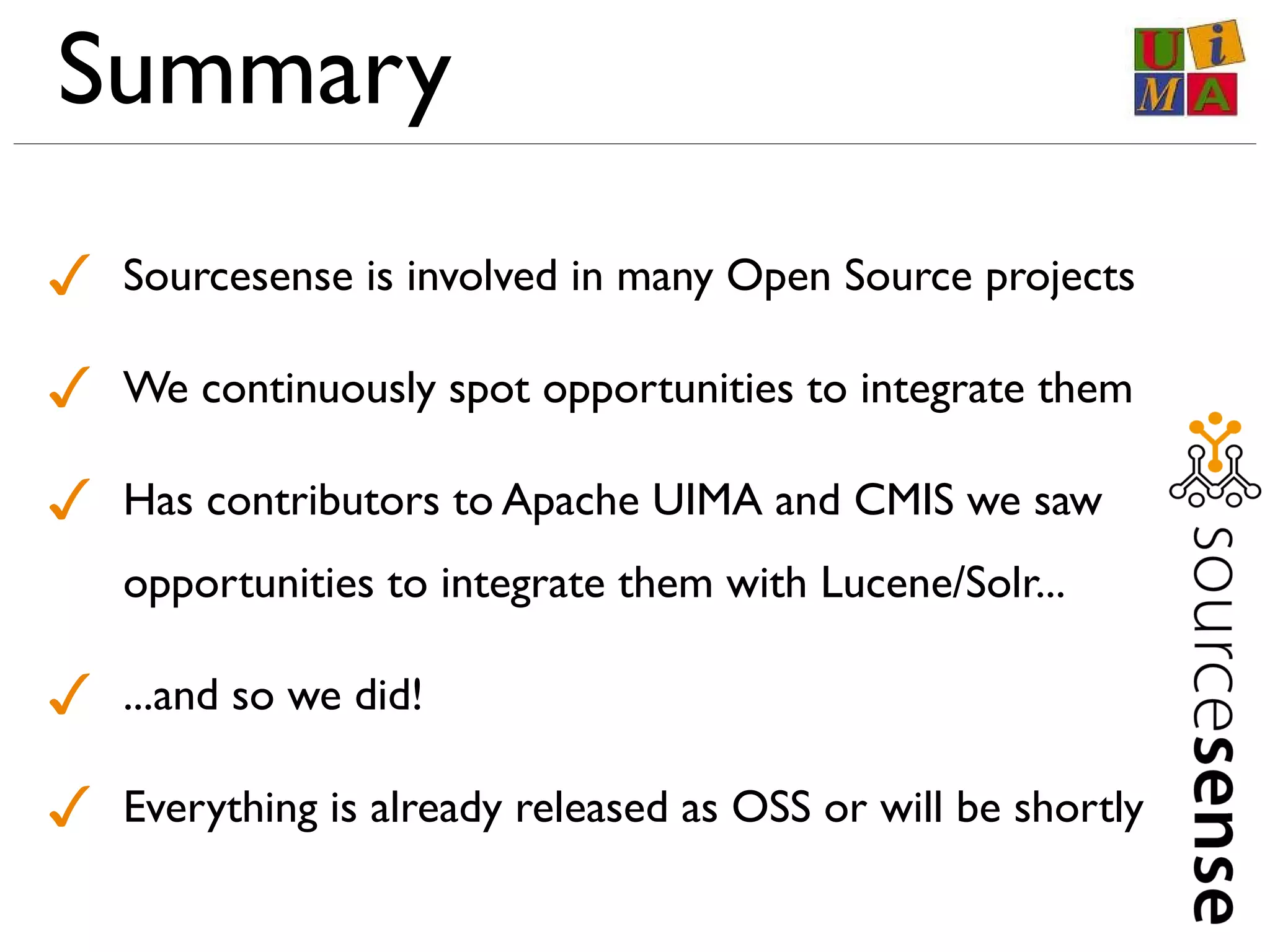 Summary

UiMA

✓ Sourcesense is involved in many Open Source projects

✓ We continuously spot opportunities to integrate them

✓ Has contributors to Apache UIMA and CMIS we saw opportunities to integrate them with Lucene/Solr...

✓ ...and so we did!

✓ Everything is already released as OSS or will be shortly

sourcesense